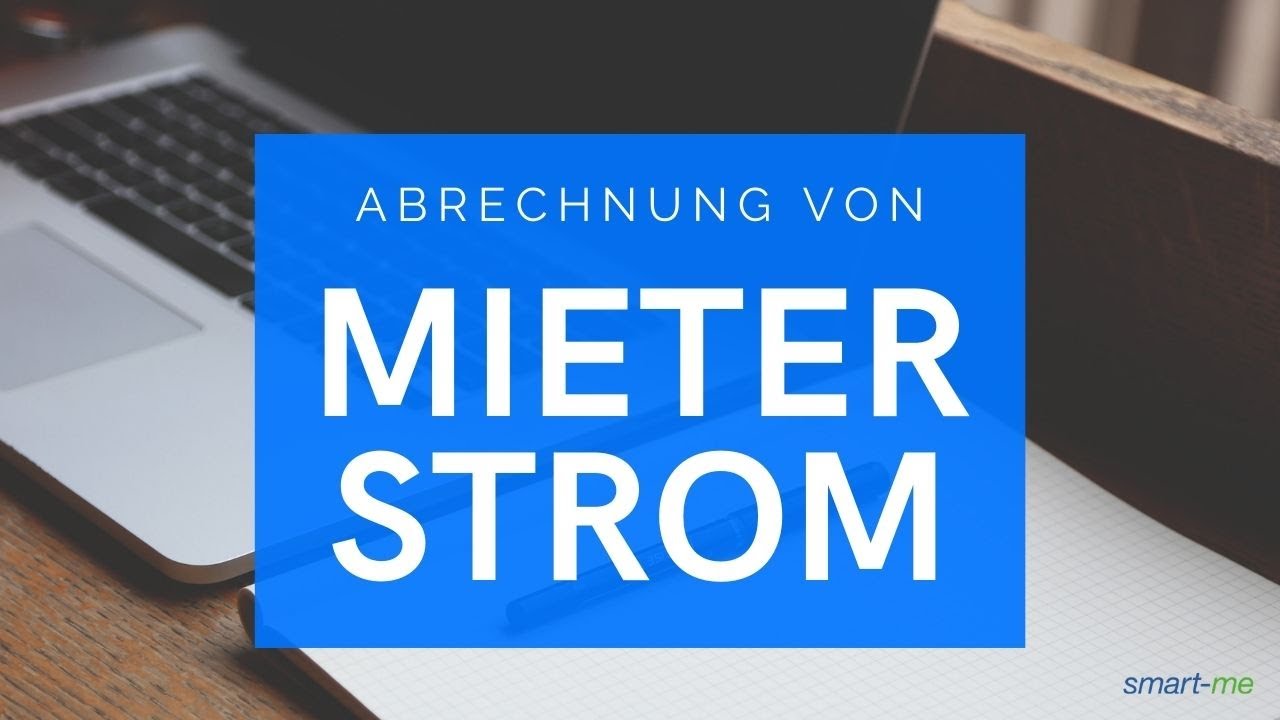 ABRECHNUNG VON

MIETER
STROM

smart-me